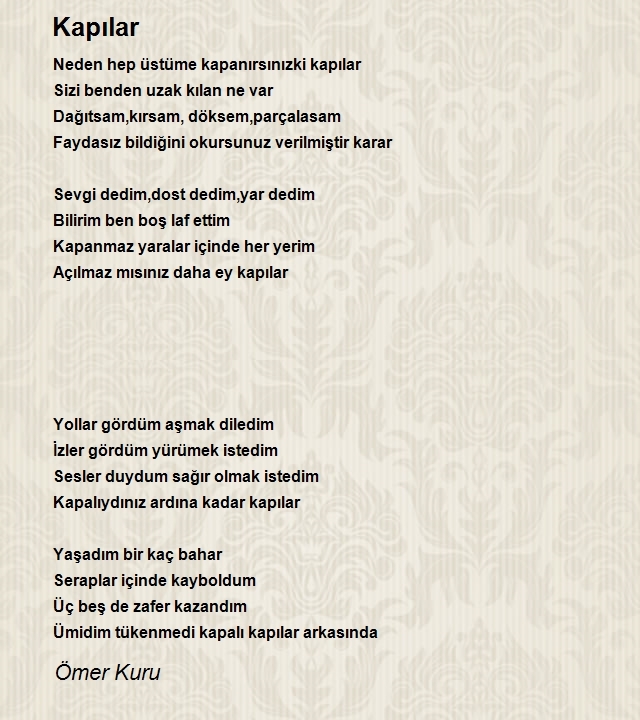 Kapılar

Neden hep üstüme kapanırsınızki kapılar
Sizi benden uzak kılan ne var
Dağıtsam,kırsam, döksem,parçalasam
Faydasız bildiğini okursunuz verilmiştir karar

Sevgi dedim,dost dedim,yar dedim
Bilirim ben boş laf ettim
Kapanmaz yaralar içinde her yerim
Açılmaz mısınız daha ey kapılar

Yollar gördüm aşmak diledim
İzler gördüm yürümek istedim
Sesler duydum sağır olmak istedim
Kapalıydınız ardına kadar kapılar

Yaşadım bir kaç bahar
Seraplar içinde kayboldum
Üç beş de zafer kazandım
Ümidim tükenmedi kapalı kapılar arkasında

Ömer Kuru